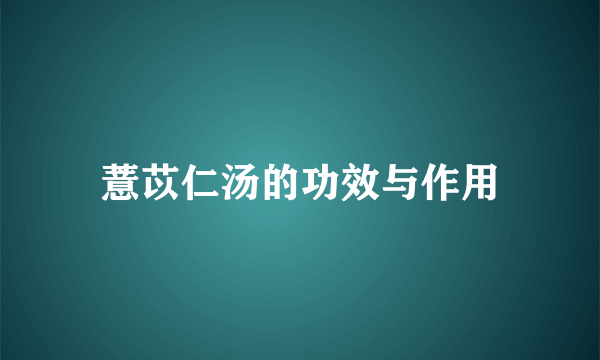 薏苡仁汤的功效与作用